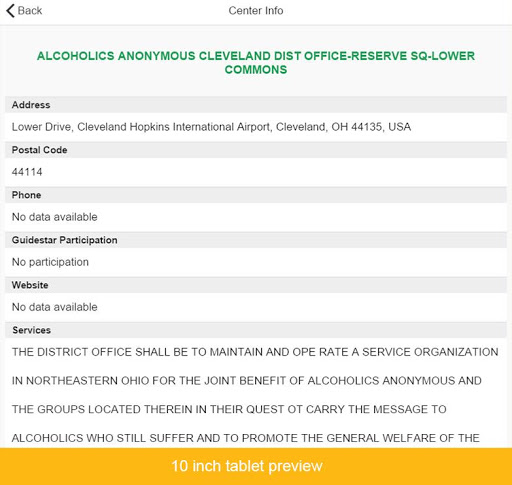 Back
Center Info

ALCOHOLICS ANONYMOUS CLEVELAND DIST OFFICE-RESERVE SQ-LOWER COMMONS

Address

Lower Drive, Cleveland Hopkins International Airport, Cleveland, OH 44135, USA

Postal Code

44114

Phone

No data available

Guidestar Participation

No participation

Website

No data available

Services

THE DISTRICT OFFICE SHALL BE TO MAINTAIN AND OPE RATE A SERVICE ORGANIZATION IN NORTHEASTERN OHIO FOR THE JOINT BENEFIT OF ALCOHOLICS ANONYMOUS AND THE GROUPS LOCATED THEREIN IN THEIR QUEST OT CARRY THE MESSAGE TO ALCOHOLICS WHO STILL SUFFER AND TO PROMOTE THE GENERAL WELFARE OF THE

10 inch tablet preview